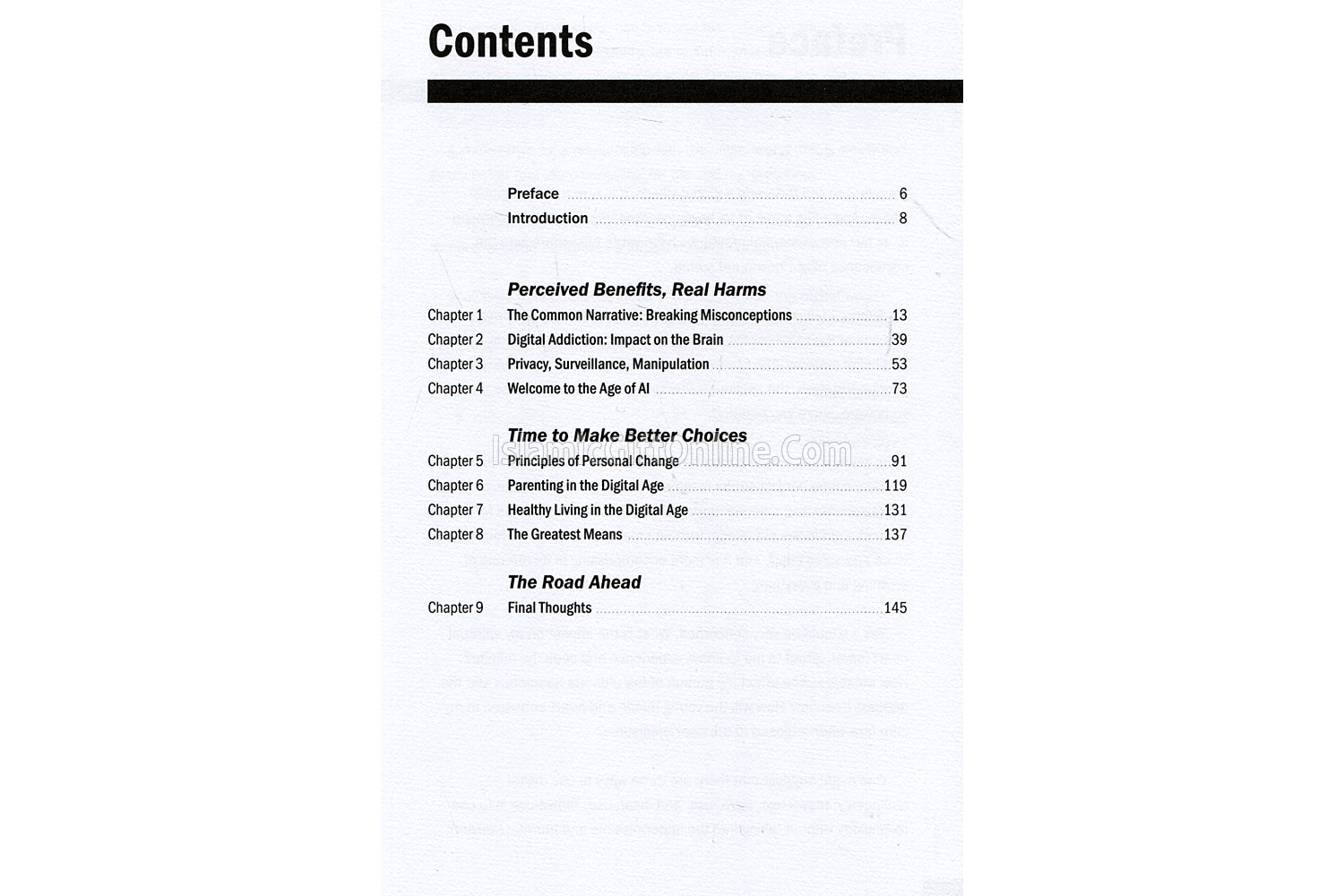 Contents

Preface 6
Introduction 8

Perceived Benefits, Real Harms
Chapter 1 The Common Narrative: Breaking Misconceptions 13
Chapter 2 Digital Addiction: Impact on the Brain 39
Chapter 3 Privacy, Surveillance, Manipulation 53
Chapter 4 Welcome to the Age of AI 73

Time to Make Better Choices
Chapter 5 Principles of Personal Change 91
Chapter 6 Parenting in the Digital Age 119
Chapter 7 Healthy Living in the Digital Age 131
Chapter 8 The Greatest Means 137

The Road Ahead
Chapter 9 Final Thoughts 145

IslamicGiftOnline.Com